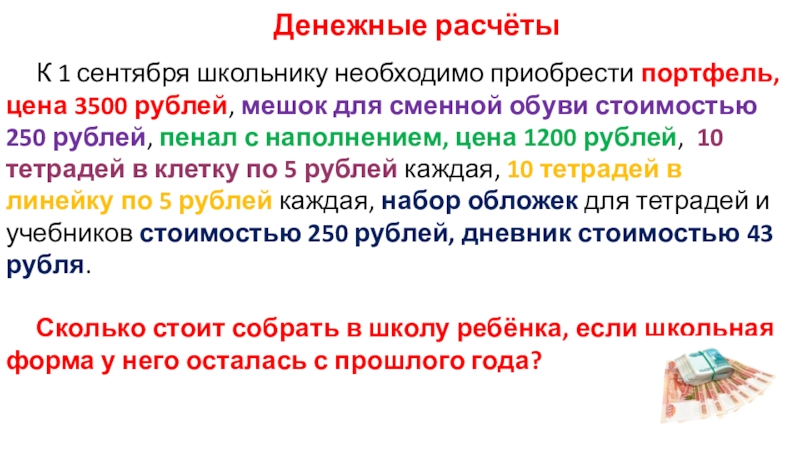 Денежные расчёты

К 1 сентября школьнику необходимо приобрести портфель, цена 3500 рублей, мешок для сменной обуви стоимостью 250 рублей, пенал с наполнением, цена 1200 рублей, 10 тетрадей в клетку по 5 рублей каждая, 10 тетрадей в линейку по 5 рублей каждая, набор обложек для тетрадей и учебников стоимостью 250 рублей, дневник стоимостью 43 рубля.

Сколько стоит собрать в школу ребёнка, если школьная форма у него осталась с прошлого года?